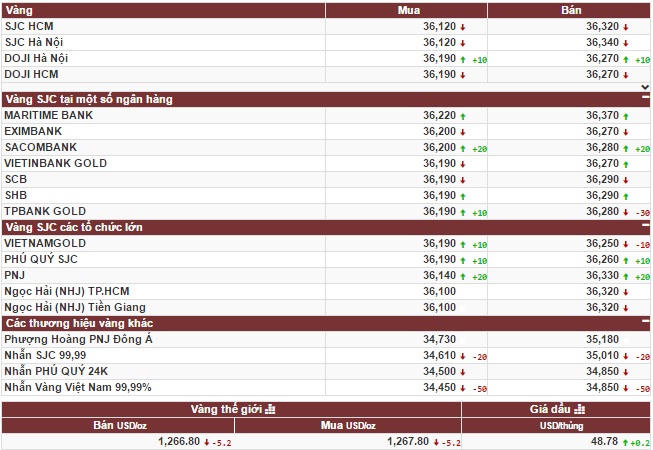 | Vàng | Mua | Bán |
|---|---|---|
| SJC HCM | 36,120 ↓ | 36,320 ↓ |
| SJC Hà Nội | 36,120 ↓ | 36,340 ↓ |
| DOJI Hà Nội | 36,190 ↑ +10 | 36,270 ↑ +10 |
| DOJI HCM | 36,190 ↓ | 36,270 ↓ |
| **Vàng SJC tại một số ngân hàng** | | |
| MARITIME BANK | 36,220 ↑ | 36,370 ↑ |
| EXIMBANK | 36,200 ↓ | 36,270 ↓ |
| SACOMBANK | 36,200 ↑ +20 | 36,280 ↑ +20 |
| VIETINBANK GOLD | 36,190 ↓ | 36,270 ↑ |
| SCB | 36,190 ↓ | 36,290 ↓ |
| SHB | 36,190 ↑ | 36,290 ↑ |
| TPBANK GOLD | 36,190 ↑ +10 | 36,280 ↓ -30 |
| **Vàng SJC các tổ chức lớn** | | |
| VIETNAMGOLD | 36,190 ↑ +10 | 36,250 ↓ -10 |
| PHÚ QUÝ SJC | 36,190 ↑ +10 | 36,260 ↑ +10 |
| PNJ | 36,140 ↑ +20 | 36,330 ↑ +20 |
| Ngọc Hải (NHJ) TP.HCM | 36,100 | 36,320 ↓ |
| Ngọc Hải (NHJ) Tiền Giang | 36,100 | 36,320 ↓ |
| **Các thương hiệu vàng khác** | | |
| Phượng Hoàng PNJ Đông Á | 34,730 | 35,180 |
| Nhẫn SJC 99,99 | 34,610 ↓ -20 | 35,010 ↓ -20 |
| Nhẫn PHÚ QUÝ 24K | 34,500 ↓ | 34,850 ↓ |
| Nhẫn Vàng Việt Nam 99,99% | 34,450 ↓ -50 | 34,850 ↓ -50 |

| Vàng thế giới | | Giá dầu |
|---|---|---|
| Bán USD/oz | Mua USD/oz | USD/thùng |
| 1,266.80 ↓ -5.2 | 1,267.80 ↓ -5.2 | 48.78 ↑ +0.2 |